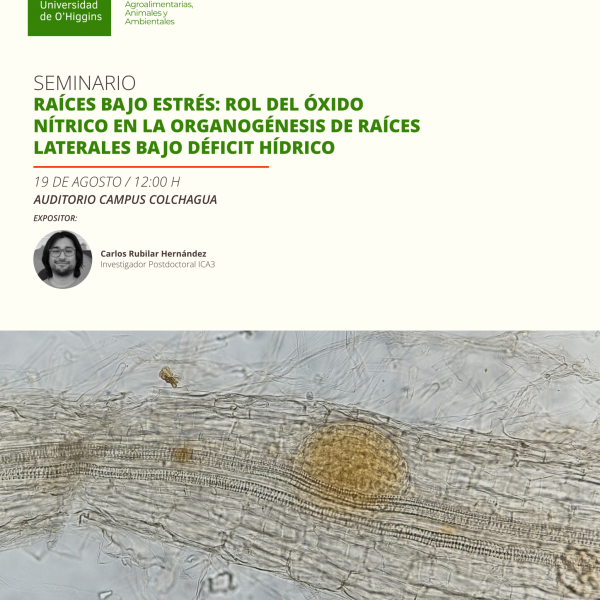 Universidad de O'Higgins

Agroalimentarias, Animales y Ambientales

SEMINARIO
RAÍCES BAJO ESTRÉS: ROL DEL ÓXIDO NÍTRICO EN LA ORGANOGÉNESIS DE RAÍCES LATERALES BAJO DÉFICIT HÍDRICO

19 DE AGOSTO / 12:00 H
AUDITORIO CAMPUS COLCHAGUA

EXPOSITOR:

Carlos Rubilar Hernández
Investigador Postdoctoral ICA3